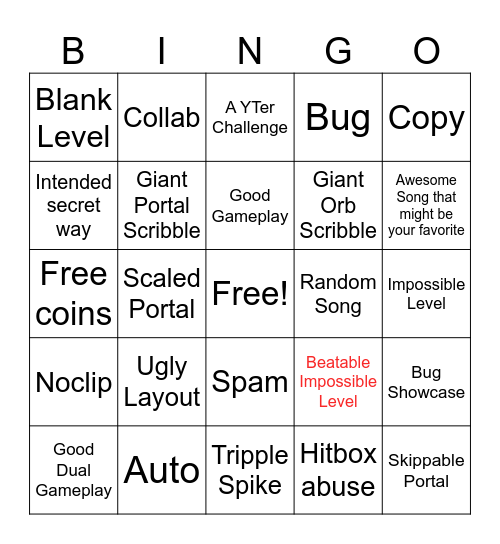 | B | I | N | G | O |
|---|---|---|---|---|
| Blank Level | Collab | A YTer Challenge | Bug | Copy |
| Intended secret way | Giant Portal Scribble | Good Gameplay | Giant Orb Scribble | Awesome Song that might be your favorite |
| Free coins | Scaled Portal | Free! | Random Song | Impossible Level |
| Noclip | Ugly Layout | Spam | Beatable Impossible Level | Bug Showcase |
| Good Dual Gameplay | Auto | Tripple Spike | Hitbox abuse | Skippable Portal |